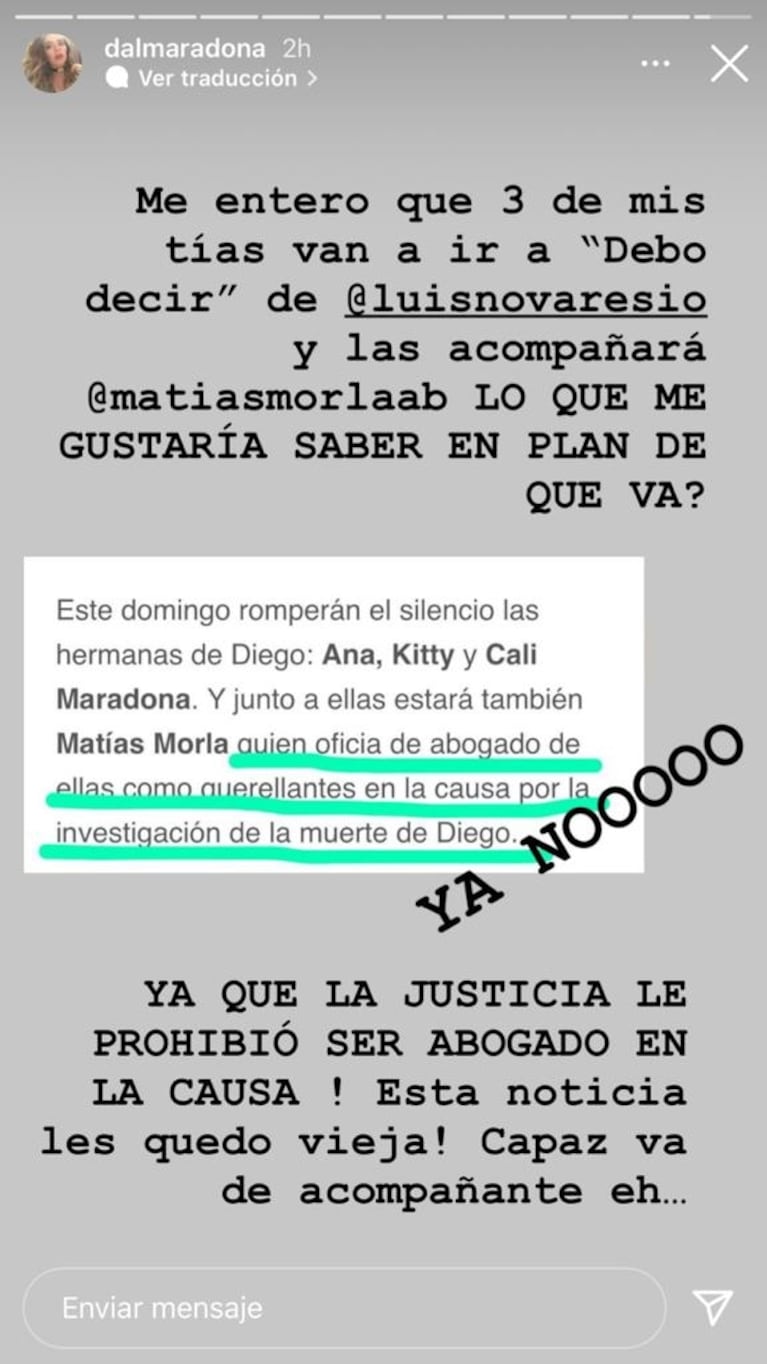 dalmaradona 2h
Ver traducción >

Me entero que 3 de mis tías van a ir a "Debo decir" de @luisnovaresio y las acompañará @matiasmorlaab LO QUE ME GUSTARÍA SABER EN PLAN DE QUE VA?

Este domingo romperán el silencio las hermanas de Diego: Ana, Kitty y Cali Maradona. Y junto a ellas estará también Matías Morla quien oficia de abogado de ellas como querellantes en la causa por la investigación de la muerte de Diego.

YA NOOOOO

YA QUE LA JUSTICIA LE PROHIBIÓ SER ABOGADO EN LA CAUSA ! Esta noticia les quedo vieja! Capaz va de acompañante eh...

Enviar mensaje